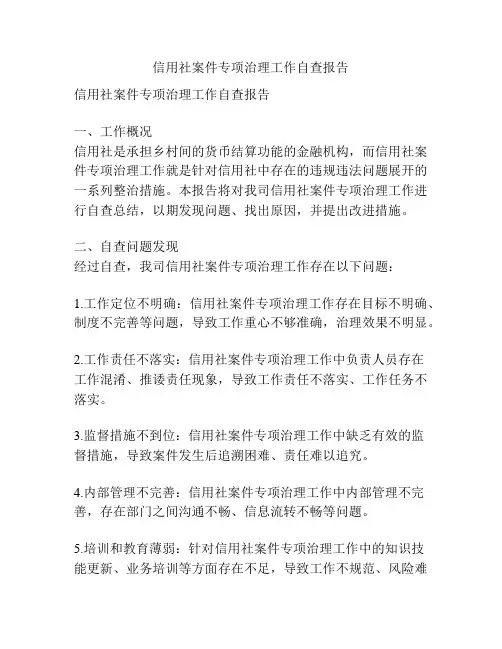 信用社案件专项治理工作自查报告

信用社案件专项治理工作自查报告

一、工作概况
信用社是承担乡村间的货币结算功能的金融机构，而信用社案件专项治理工作就是针对信用社中存在的违规违法问题展开的一系列整治措施。本报告将对我司信用社案件专项治理工作进行自查总结，以期发现问题、找出原因，并提出改进措施。

二、自查问题发现
经过自查，我司信用社案件专项治理工作存在以下问题：

1.工作定位不明确：信用社案件专项治理工作存在目标不明确、制度不完善等问题，导致工作重心不够准确，治理效果不明显。

2.工作责任不落实：信用社案件专项治理工作中负责人员存在工作混淆、推诿责任现象，导致工作责任不落实、工作任务不落实。

3.监督措施不到位：信用社案件专项治理工作中缺乏有效的监督措施，导致案件发生后追溯困难、责任难以追究。

4.内部管理不完善：信用社案件专项治理工作中内部管理不完善，存在部门之间沟通不畅、信息流转不畅等问题。

5.培训和教育薄弱：针对信用社案件专项治理工作中的知识技能更新、业务培训等方面存在不足，导致工作不规范、风险难